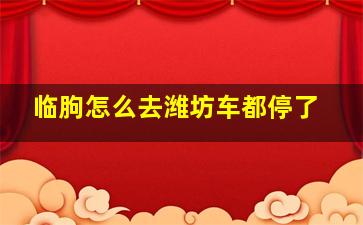 临朐怎么去潍坊车都停了